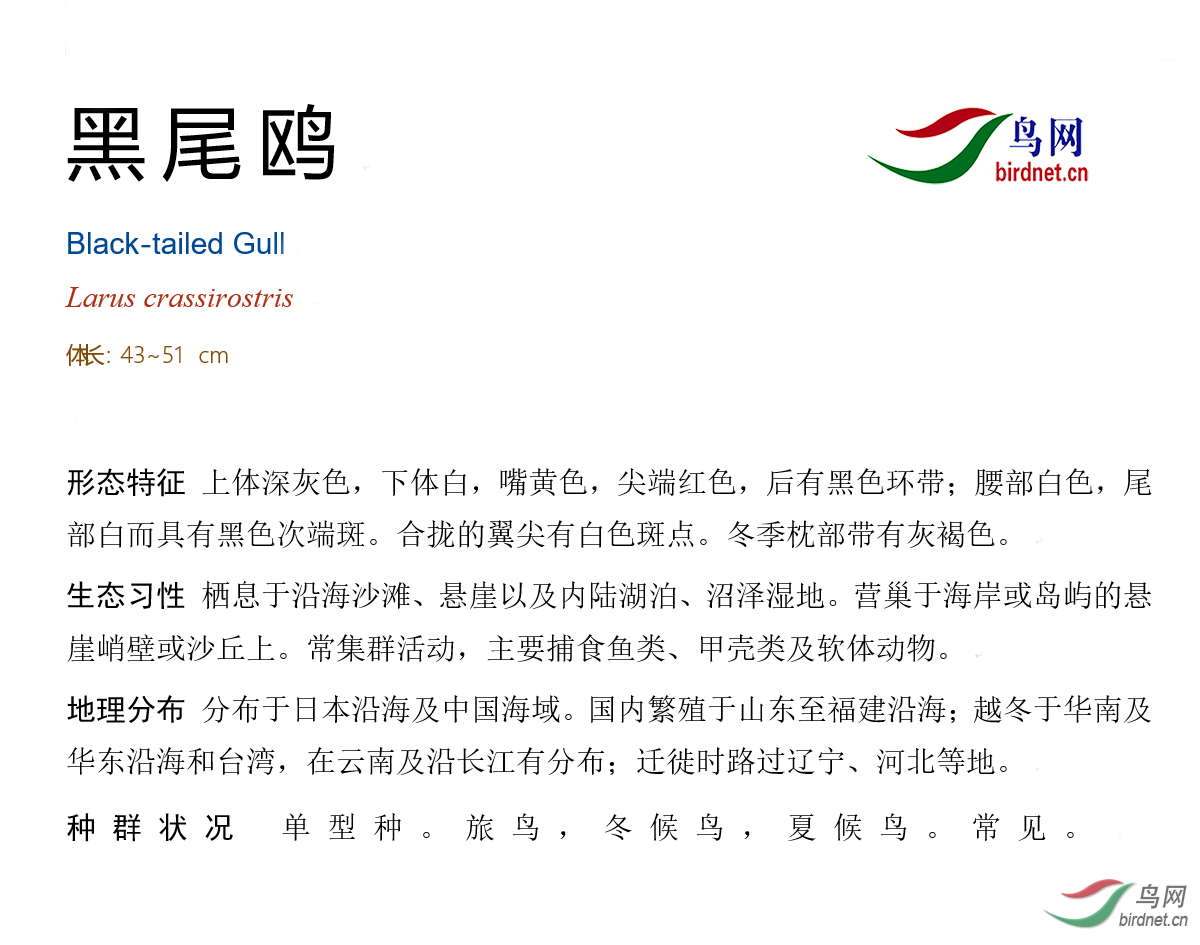 黑尾鸥

鸟网
birdnet.cn

Black-tailed Gull

Larus crassirostris

体长: 43~51 cm

形态特征 上体深灰色，下体白，嘴黄色，尖端红色，后有黑色环带；腰部白色，尾部白而具有黑色次端斑。合拢的翼尖有白色斑点。冬季枕部带有灰褐色。

生态习性 栖息于沿海沙滩、悬崖以及内陆湖泊、沼泽湿地。营巢于海岸或岛屿的悬崖峭壁或沙丘上。常集群活动，主要捕食鱼类、甲壳类及软体动物。

地理分布 分布于日本沿海及中国海域。国内繁殖于山东至福建沿海；越冬于华南及华东沿海和台湾，在云南及沿长江有分布；迁徙时路过辽宁、河北等地。

种群状况 单型种。旅鸟，冬候鸟，夏候鸟。常见。

鸟网
birdnet.cn